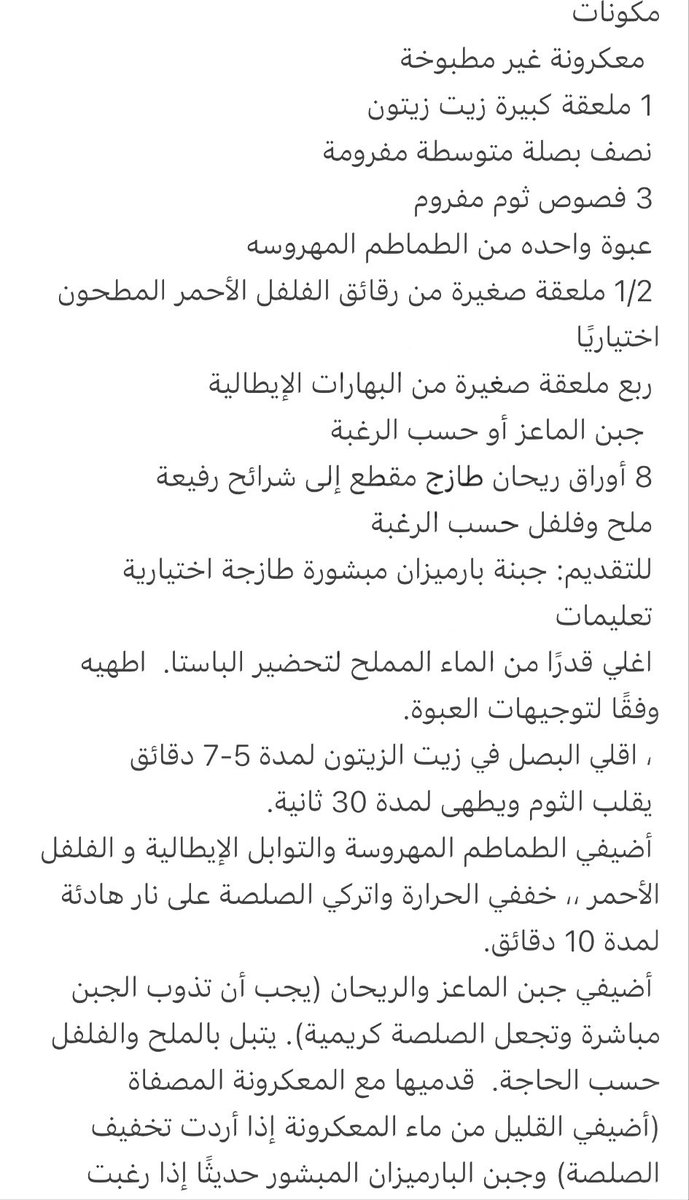 مكونات
معكرونة غير مطبوخة
1 ملعقة كبيرة زيت زيتون
نصف بصلة متوسطة مفرومة
3 فصوص ثوم مفروم
عبوة واحده من الطماطم المهروسه
1/2 ملعقة صغيرة من رقائق الفلفل الأحمر المطحون اختياريًا
ربع ملعقة صغيرة من البهارات الإيطالية
جبن الماعز أو حسب الرغبة
8 أوراق ريحان طازج مقطع إلى شرائح رفيعة
ملح وفلفل حسب الرغبة
للتقديم: جبنة بارميزان مبشورة طازجة اختيارية
تعليمات
اغلي قدرًا من الماء المملح لتحضير الباستا. اطهيه وفقًا لتوجيهات العبوة.
، اقلي البصل في زيت الزيتون لمدة 5-7 دقائق
يقلب الثوم ويطهى لمدة 30 ثانية.
أضيفي الطماطم المهروسة والتوابل الإيطالية و الفلفل الأحمر ،، خففي الحرارة واتركي الصلصة على نار هادئة لمدة 10 دقائق.
أضيفي جبن الماعز والريحان (يجب أن تذوب الجبن مباشرة وتجعل الصلصة كريمية). يتبل بالملح والفلفل حسب الحاجة. قدميها مع المعكرونة المصفاة (أضيفي القليل من ماء المعكرونة إذا أردت تخفيف الصلصة) وجبن البارميزان المبشور حديثًا إذا رغبت